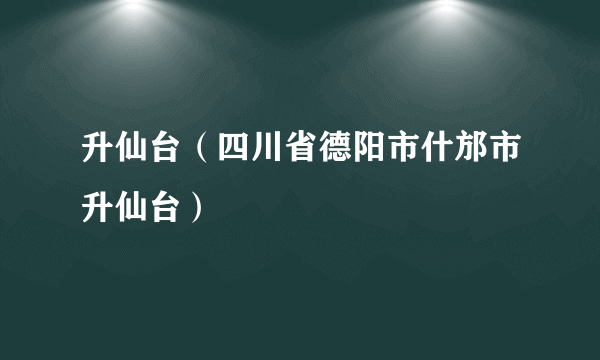 升仙台（四川省德阳市什邡市升仙台）